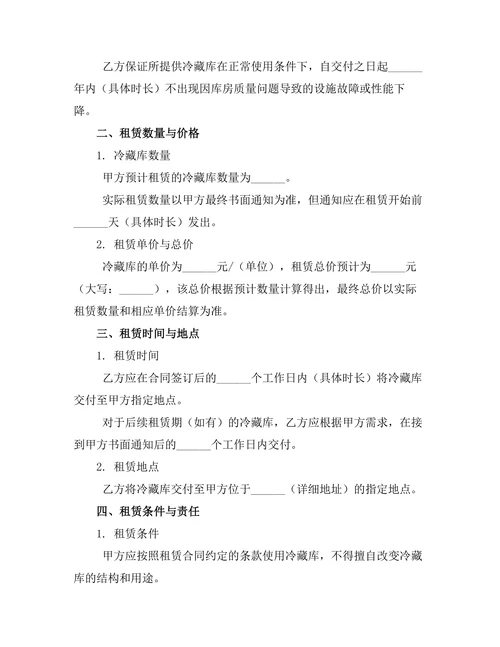 乙方保证所提供冷藏库在正常使用条件下，自交付之日起______年内（具体时长）不出现因库房质量问题导致的设施故障或性能下降。

二、租赁数量与价格

1. 冷藏库数量

甲方预计租赁的冷藏库数量为______。

实际租赁数量以甲方最终书面通知为准，但通知应在租赁开始前______天（具体时长）发出。

2. 租赁单价与总价

冷藏库的单价为______元/（单位），租赁总价预计为______元（大写：______），该总价根据预计数量计算得出，最终总价以实际租赁数量和相应单价结算为准。

三、租赁时间与地点

1. 租赁时间

乙方应在合同签订后的______个工作日内（具体时长）将冷藏库交付至甲方指定地点。

对于后续租赁期（如有）的冷藏库，乙方应根据甲方需求，在接到甲方书面通知后的______个工作日内交付。

2. 租赁地点

乙方将冷藏库交付至甲方位于______（详细地址）的指定地点。

四、租赁条件与责任

1. 租赁条件

甲方应按照租赁合同约定的条款使用冷藏库，不得擅自改变冷藏库的结构和用途。